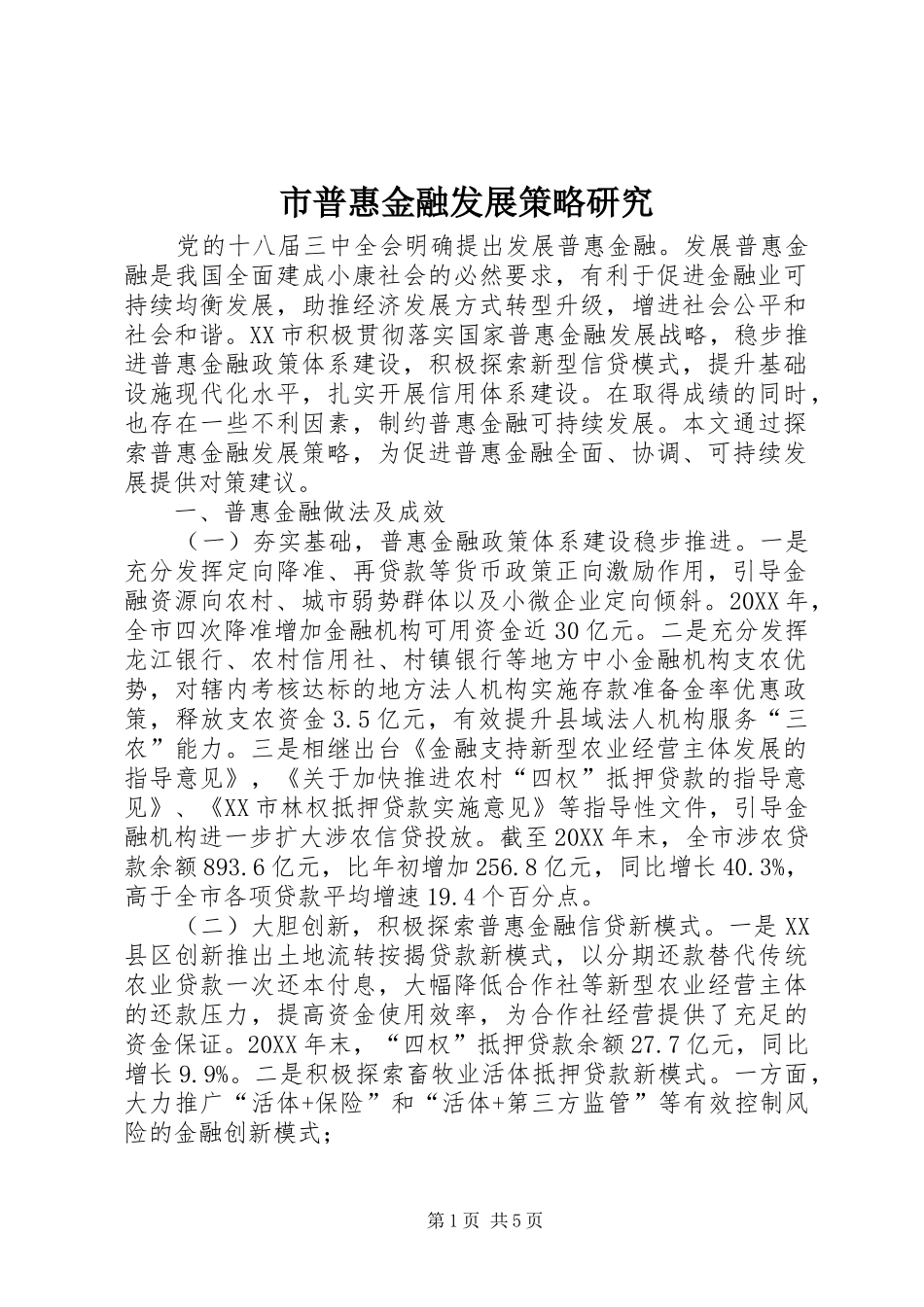 市普惠金融发展策略研究

党的十八届三中全会明确提出发展普惠金融。发展普惠金融是我国全面建成小康社会的必然要求，有利于促进金融业可持续均衡发展，助推经济发展方式转型升级，增进社会公平和社会和谐。XX市积极贯彻落实国家普惠金融发展战略，稳步推进普惠金融政策体系建设，积极探索新型信贷模式，提升基础设施现代化水平，扎实开展信用体系建设。在取得成绩的同时，也存在一些不利因素，制约普惠金融可持续发展。本文通过探索普惠金融发展策略，为促进普惠金融全面、协调、可持续发展提供对策建议。

一、普惠金融做法及成效

（一）夯实基础，普惠金融政策体系建设稳步推进。一是充分发挥定向降准、再贷款等货币政策正向激励作用，引导金融资源向农村、城市弱势群体以及小微企业定向倾斜。20XX年，全市四次降准增加金融机构可用资金近30亿元。二是充分发挥龙江银行、农村信用社、村镇银行等地方中小金融机构支农优势，对辖内考核达标的地方法人机构实施存款准备金率优惠政策，释放支农资金3.5亿元，有效提升县域法人机构服务“三农”能力。三是相继出台《金融支持新型农业经营主体发展的指导意见》，《关于加快推进农村“四权”抵押贷款的指导意见》、《XX市林权抵押贷款实施意见》等指导性文件，引导金融机构进一步扩大涉农信贷投放。截至20XX年末，全市涉农贷款余额893.6亿元，比年初增加256.8亿元，同比增长40.3%，高于全市各项贷款平均增速19.4个百分点。

（二）大胆创新，积极探索普惠金融信贷新模式。一是XX县区创新推出土地流转按揭贷款新模式，以分期还款替代传统农业贷款一次还本付息，大幅降低合作社等新型农业经营主体的还款压力，提高资金使用效率，为合作社经营提供了充足的资金保证。20XX年末，“四权”抵押贷款余额27.7亿元，同比增长9.9%。二是积极探索畜牧业活体抵押贷款新模式。一方面，大力推广“活体+保险”和“活体+第三方监管”等有效控制风险的金融创新模式；

第1页 共5页